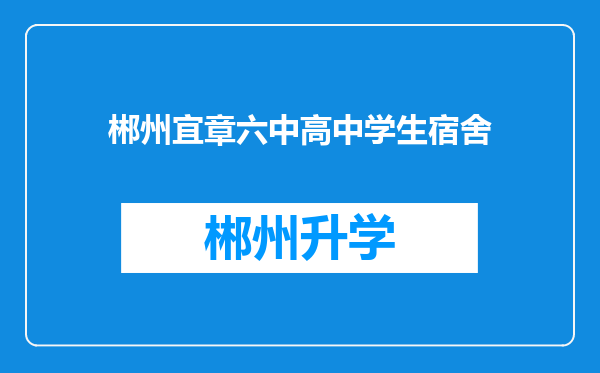 郴州宜章六中高中学生宿舍

郴州升学